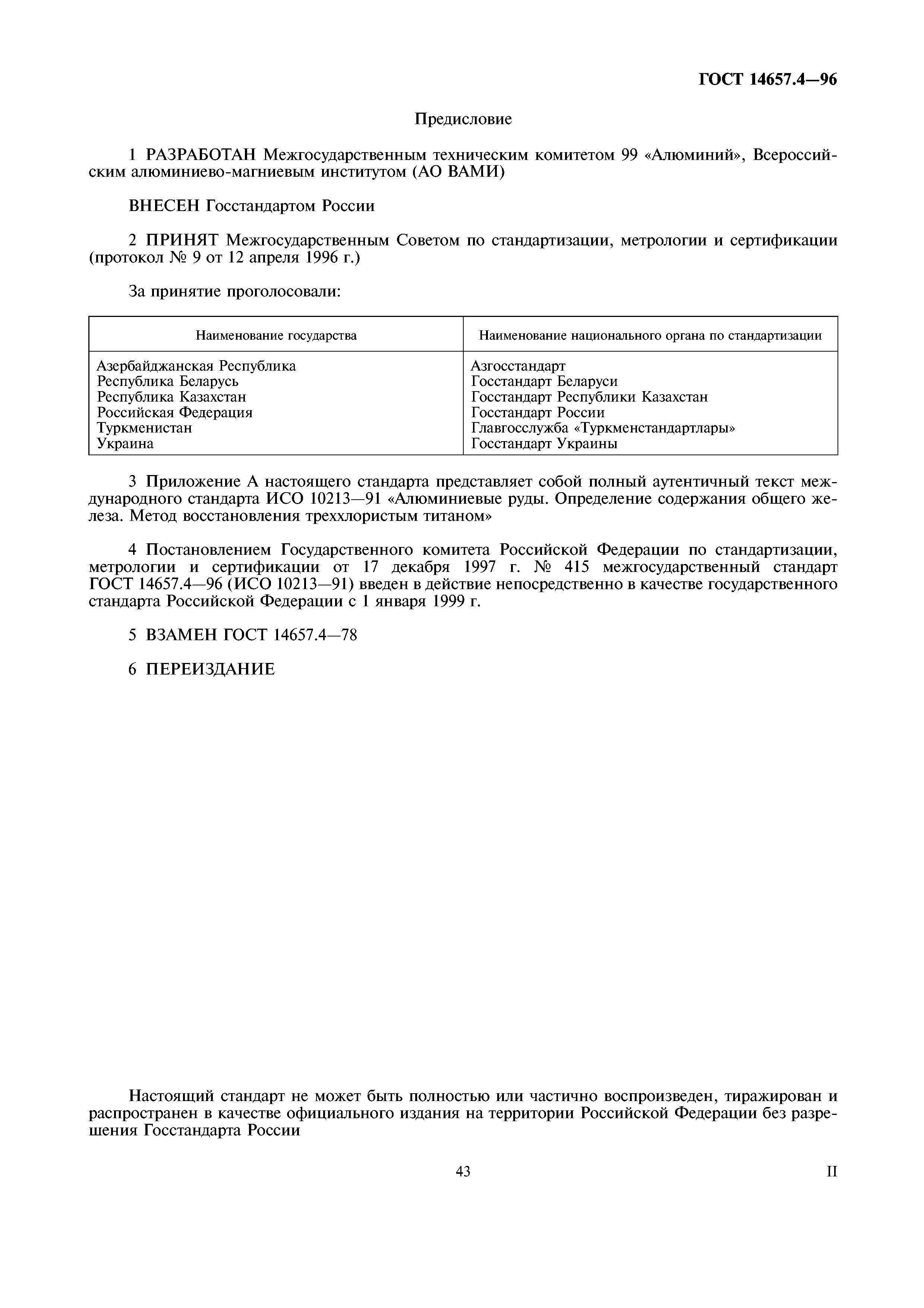 ГОСТ 14657.4—96

Предисловие

1 РАЗРАБОТАН Межгосударственным техническим комитетом 99 «Алюминий», Всероссийским алюминиево-магниевым институтом (АО ВАМИ)

ВНЕСЕН Госстандартом России

2 ПРИНЯТ Межгосударственным Советом по стандартизации, метрологии и сертификации (протокол № 9 от 12 апреля 1996 г.)

За принятие проголосовали:

| Наименование государства | Наименование национального органа по стандартизации |
|---|---|
| Азербайджанская Республика | Азгосстандарт |
| Республика Беларусь | Госстандарт Беларуси |
| Республика Казахстан | Госстандарт Республики Казахстан |
| Российская Федерация | Госстандарт России |
| Туркменистан | Главгосслужба «Туркменстандартлары» |
| Украина | Госстандарт Украины |

3 Приложение А настоящего стандарта представляет собой полный аутентичный текст международного стандарта ИСО 10213—91 «Алюминиевые руды. Определение содержания общего железа. Метод восстановления треххлористым титаном»

4 Постановлением Государственного комитета Российской Федерации по стандартизации, метрологии и сертификации от 17 декабря 1997 г. № 415 межгосударственный стандарт ГОСТ 14657.4—96 (ИСО 10213—91) введен в действие непосредственно в качестве государственного стандарта Российской Федерации с 1 января 1999 г.

5 ВЗАМЕН ГОСТ 14657.4—78

6 ПЕРЕИЗДАНИЕ

Настоящий стандарт не может быть полностью или частично воспроизведен, тиражирован и распространен в качестве официального издания на территории Российской Федерации без разрешения Госстандарта России

43

II